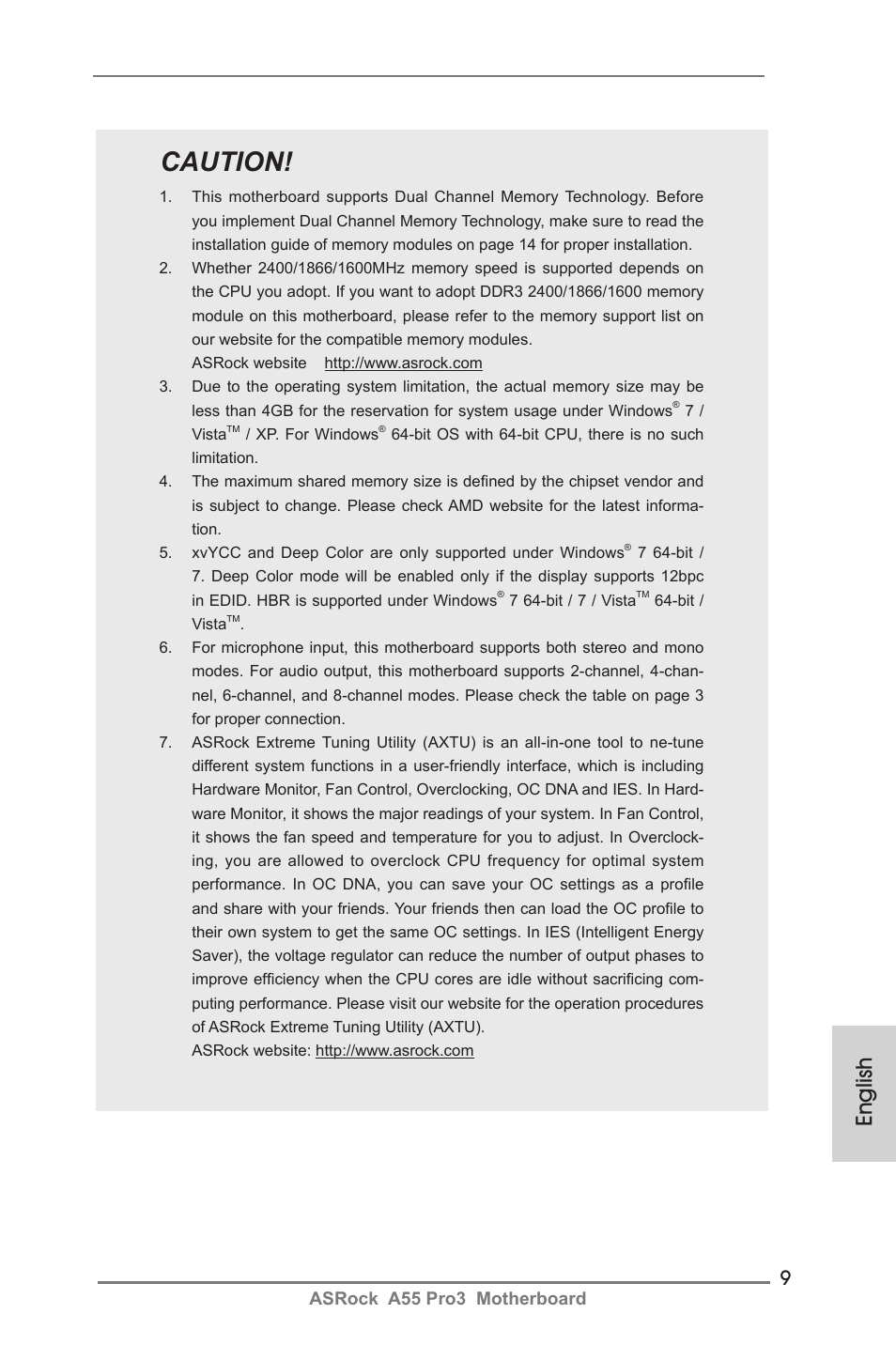 CAUTION!

1. This motherboard supports Dual Channel Memory Technology. Before you implement Dual Channel Memory Technology, make sure to read the installation guide of memory modules on page 14 for proper installation.

2. Whether 2400/1866/1600MHz memory speed is supported depends on the CPU you adopt. If you want to adopt DDR3 2400/1866/1600 memory module on this motherboard, please refer to the memory support list on our website for the compatible memory modules.
ASRock website http://www.asrock.com

3. Due to the operating system limitation, the actual memory size may be less than 4GB for the reservation for system usage under Windows® 7 / Vista™ / XP. For Windows® 64-bit OS with 64-bit CPU, there is no such limitation.

4. The maximum shared memory size is defined by the chipset vendor and is subject to change. Please check AMD website for the latest information.

5. xvYCC and Deep Color are only supported under Windows® 7 64-bit / 7. Deep Color mode will be enabled only if the display supports 12bpc in EDID. HBR is supported under Windows® 7 64-bit / 7 / Vista™ 64-bit / Vista™.

6. For microphone input, this motherboard supports both stereo and mono modes. For audio output, this motherboard supports 2-channel, 4-channel, 6-channel, and 8-channel modes. Please check the table on page 3 for proper connection.

7. ASRock Extreme Tuning Utility (AXTU) is an all-in-one tool to ne-tune different system functions in a user-friendly interface, which is including Hardware Monitor, Fan Control, Overclocking, OC DNA and IES. In Hardware Monitor, it shows the major readings of your system. In Fan Control, it shows the fan speed and temperature for you to adjust. In Overclocking, you are allowed to overclock CPU frequency for optimal system performance. In OC DNA, you can save your OC settings as a profile and share with your friends. Your friends then can load the OC profile to their own system to get the same OC settings. In IES (Intelligent Energy Saver), the voltage regulator can reduce the number of output phases to improve efficiency when the CPU cores are idle without sacrificing computing performance. Please visit our website for the operation procedures of ASRock Extreme Tuning Utility (AXTU).
ASRock website: http://www.asrock.com

English

9

ASRock A55 Pro3 Motherboard